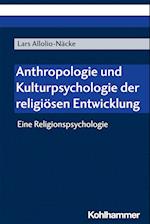 Lars Allolio-Näcke

Anthropologie und Kulturpsychologie der religiösen Entwicklung

Eine Religionspsychologie

Kohlhammer